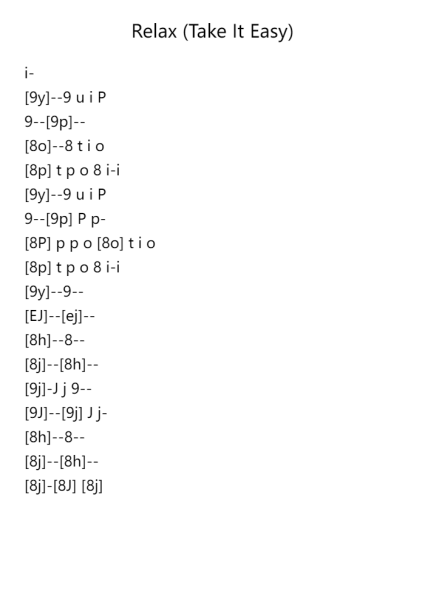 Relax (Take It Easy)

i-

[9y]--9 u i P

9--[9p]--

[8o]--8 t i o

[8p] t p o 8 i-i

[9y]--9 u i P

9--[9p] P p-

[8P] p p o [8o] t i o

[8p] t p o 8 i-i

[9y]--9--

[EJ]--[ej]--

[8h]--8--

[8j]--[8h]--

[9j]-J j 9--

[9J]--[9j] J j-

[8h]--8--

[8j]--[8h]--

[8j]-[8J] [8j]